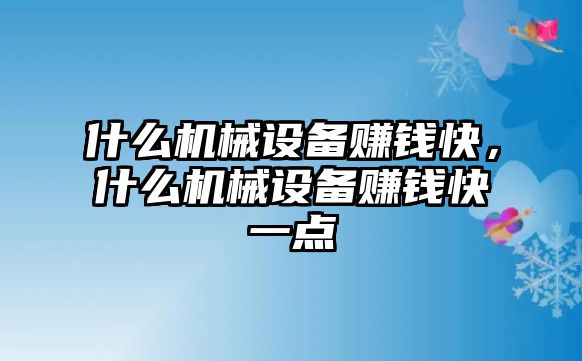 什么机械设备赚钱快，什么机械设备赚钱快一点